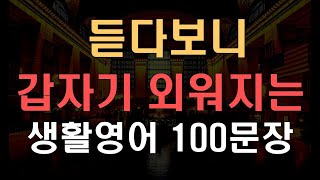 듣다보니
갑자기 외워지는
생활영어 100문장